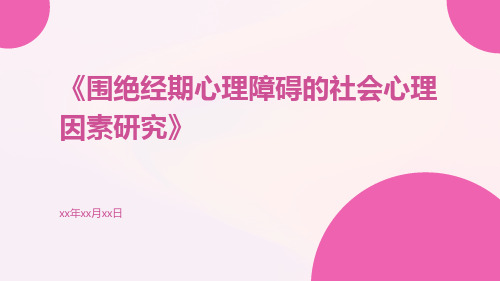 《围绝经期心理障碍的社会心理因素研究》

xx年xx月xx日